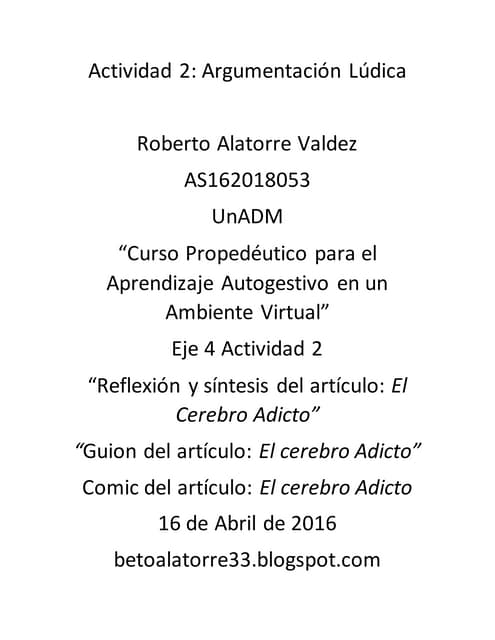 Actividad 2: Argumentación Lúdica

Roberto Alatorre Valdez

AS162018053

UnADM

"Curso Propedéutico para el Aprendizaje Autogestivo en un Ambiente Virtual"

Eje 4 Actividad 2

"Reflexión y síntesis del artículo: El Cerebro Adicto"

"Guion del artículo: El cerebro Adicto"

Comic del artículo: El cerebro Adicto

16 de Abril de 2016

betoalatorre33.blogspot.com